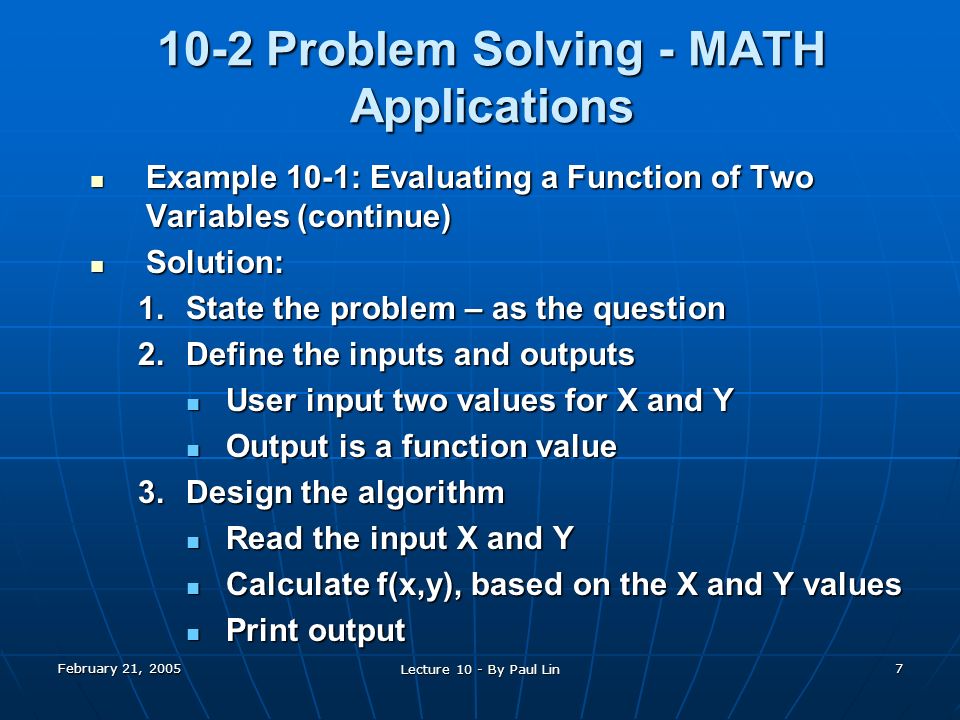 10-2 Problem Solving - MATH Applications

- Example 10-1: Evaluating a Function of Two Variables (continue)
- Solution:
1. State the problem – as the question
2. Define the inputs and outputs
   - User input two values for X and Y
   - Output is a function value
3. Design the algorithm
   - Read the input X and Y
   - Calculate f(x,y), based on the X and Y values
   - Print output

February 21, 2005

Lecture 10 - By Paul Lin

7